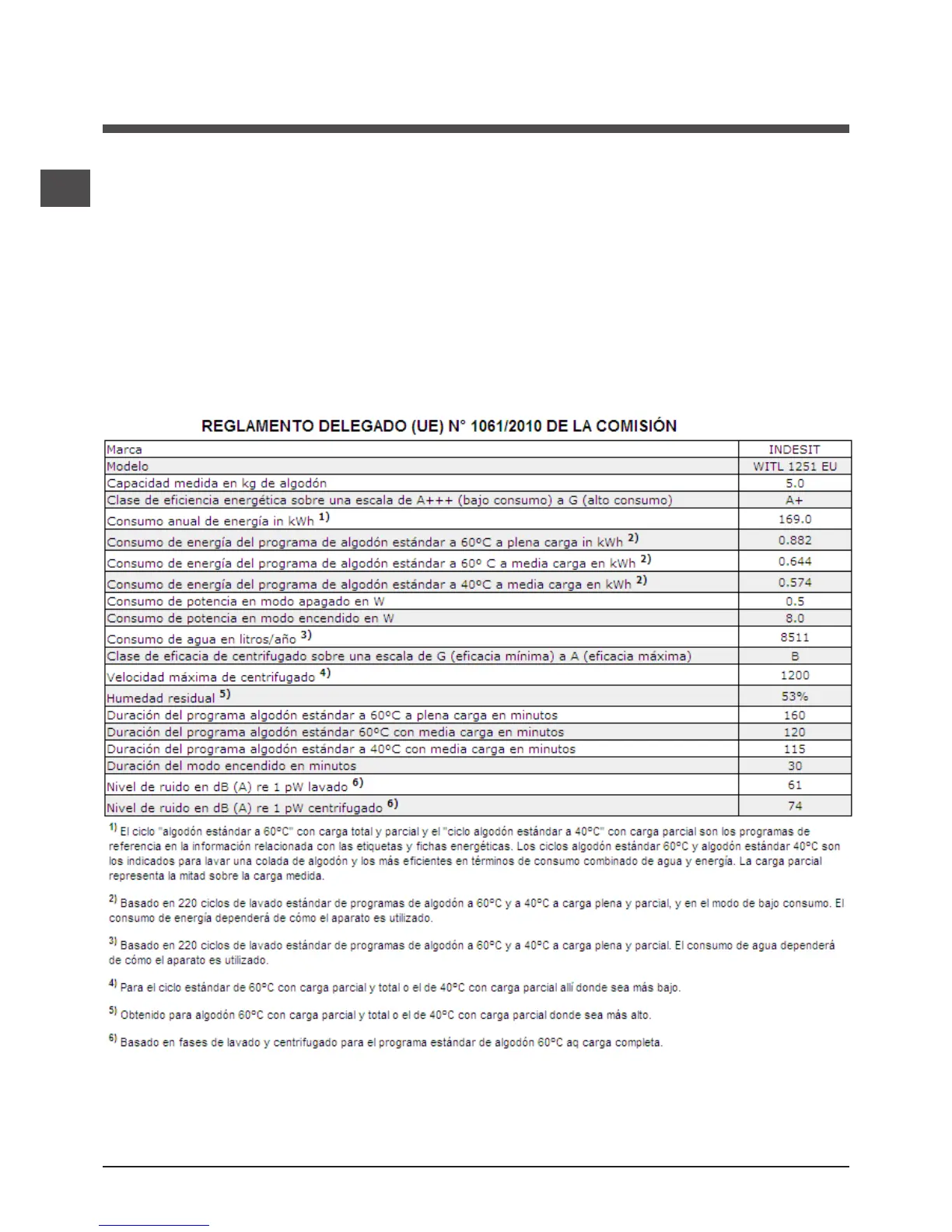 REGLAMENTO DELEGADO (UE) N° 1061/2010 DE LA COMISIÓN

| Marca | INDESIT |
|---|---|
| Modelo | WITL 1251 EU |
| Capacidad medida en kg de algodón | 5.0 |
| Clase de eficiencia energética sobre una escala de A+++ (bajo consumo) a G (alto consumo) | A+ |
| Consumo anual de energía in kWh $^{1)}$ | 169.0 |
| Consumo de energía del programa de algodón estándar a 60ºC a plena carga in kWh $^{2)}$ | 0.882 |
| Consumo de energía del programa de algodón estándar a 60º C a media carga en kWh $^{2)}$ | 0.644 |
| Consumo de energía del programa de algodón estándar a 40ºC a media carga en kWh $^{2)}$ | 0.574 |
| Consumo de potencia en modo apagado en W | 0.5 |
| Consumo de potencia en modo encendido en W | 8.0 |
| Consumo de agua en litros/año $^{3)}$ | 8511 |
| Clase de eficacia de centrifugado sobre una escala de G (eficacia mínima) a A (eficacia máxima) | B |
| Velocidad máxima de centrifugado $^{4)}$ | 1200 |
| Humedad residual $^{5)}$ | 53% |
| Duración del programa algodón estándar a 60ºC a plena carga en minutos | 160 |
| Duración del programa algodón estándar 60ºC con media carga en minutos | 120 |
| Duración del programa algodón estándar a 40ºC con media carga en minutos | 115 |
| Duración del modo encendido en minutos | 30 |
| Nivel de ruido en dB (A) re 1 pW lavado $^{6)}$ | 61 |
| Nivel de ruido en dB (A) re 1 pW centrifugado $^{6)}$ | 74 |

$^{1)}$ El ciclo "algodón estándar a 60ºC" con carga total y parcial y el "ciclo algodón estándar a 40ºC" con carga parcial son los programas de referencia en la información relacionada con las etiquetas y fichas energéticas. Los ciclos algodón estándar 60ºC y algodón estándar 40ºC son los indicados para lavar una colada de algodón y los más eficientes en términos de consumo combinado de agua y energía. La carga parcial representa la mitad sobre la carga medida.

$^{2)}$ Basado en 220 ciclos de lavado estándar de programas de algodón a 60ºC y a 40ºC a carga plena y parcial, y en el modo de bajo consumo. El consumo de energía dependerá de cómo el aparato es utilizado.

$^{3)}$ Basado en 220 ciclos de lavado estándar de programas de algodón a 60ºC y a 40ºC a carga plena y parcial. El consumo de agua dependerá de cómo el aparato es utilizado.

$^{4)}$ Para el ciclo estándar de 60ºC con carga parcial y total o el de 40ºC con carga parcial allí donde sea más bajo.

$^{5)}$ Obtenido para algodón 60ºC con carga parcial y total o el de 40ºC con carga parcial donde sea más alto.

$^{6)}$ Basado en fases de lavado y centrifugado para el programa estándar de algodón 60ºC aq carga completa.